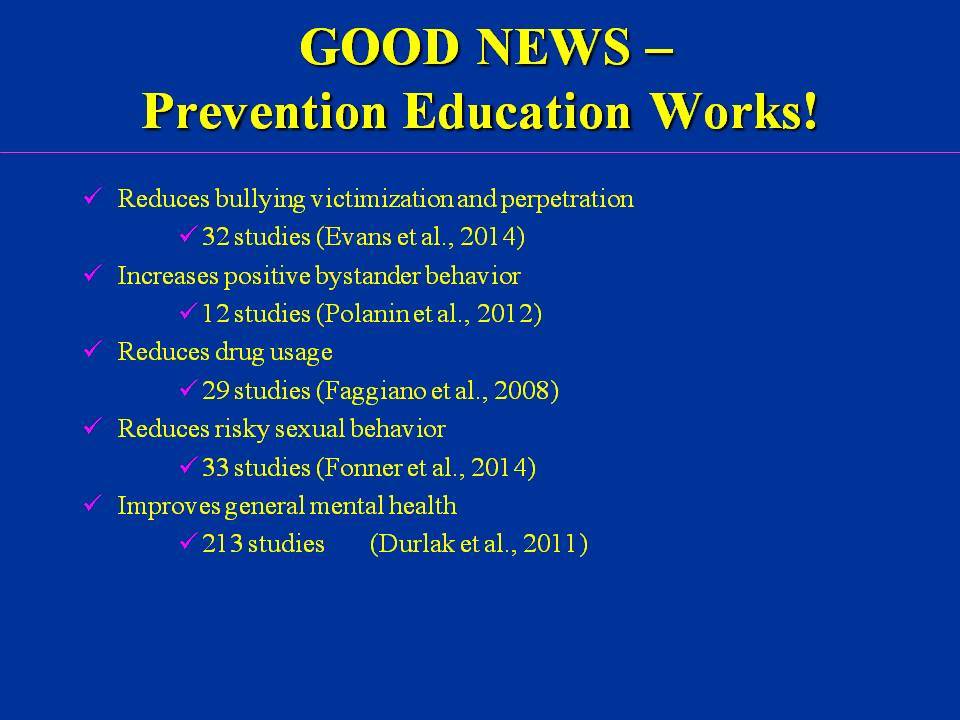 GOOD NEWS –
Prevention Education Works!

✓ Reduces bullying victimization and perpetration
✓ 32 studies (Evans et al., 2014)
✓ Increases positive bystander behavior
✓ 12 studies (Polanin et al., 2012)
✓ Reduces drug usage
✓ 29 studies (Faggiano et al., 2008)
✓ Reduces risky sexual behavior
✓ 33 studies (Fonner et al., 2014)
✓ Improves general mental health
✓ 213 studies (Durlak et al., 2011)